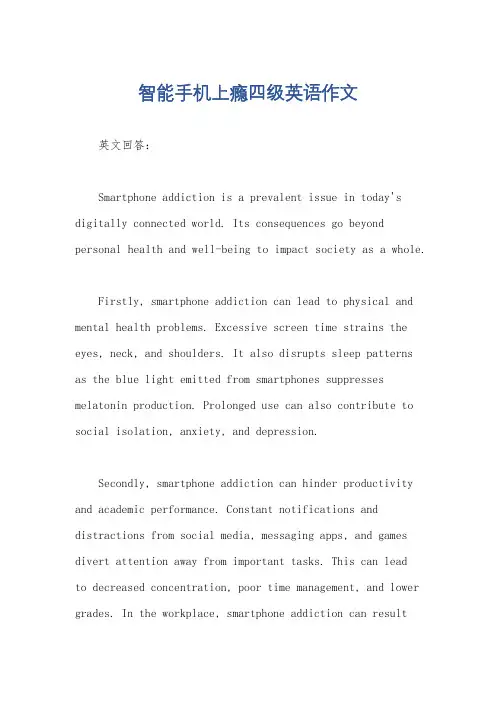 智能手机上瘾四级英语作文

英文回答：

Smartphone addiction is a prevalent issue in today's digitally connected world. Its consequences go beyond personal health and well-being to impact society as a whole.

Firstly, smartphone addiction can lead to physical and mental health problems. Excessive screen time strains the eyes, neck, and shoulders. It also disrupts sleep patterns as the blue light emitted from smartphones suppresses melatonin production. Prolonged use can also contribute to social isolation, anxiety, and depression.

Secondly, smartphone addiction can hinder productivity and academic performance. Constant notifications and distractions from social media, messaging apps, and games divert attention away from important tasks. This can lead to decreased concentration, poor time management, and lower grades. In the workplace, smartphone addiction can result